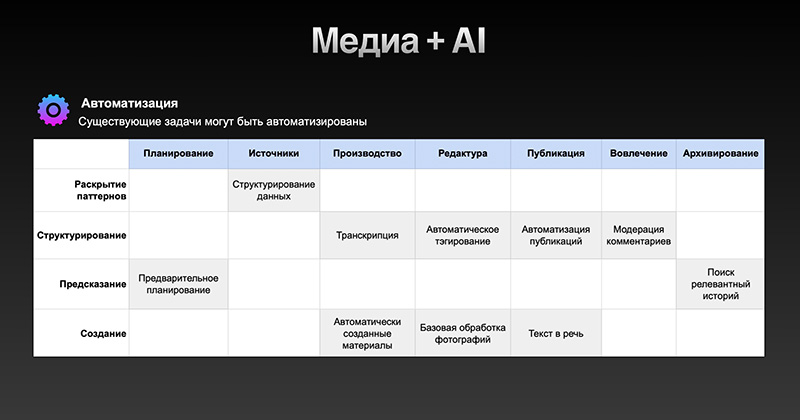 Медиа + AI

Автоматизация

Существующие задачи могут быть автоматизированы

| | Планирование | Источники | Производство | Редактура | Публикация | Вовлечение | Архивирование |
|---|---|---|---|---|---|---|---|
| Раскрытие паттернов | | Структурирование данных | | | | | |
| Структурирование | | | Транскрипция | Автоматическое тэгирование | Автоматизация публикаций | Модерация комментариев | |
| Предсказание | Предварительное планирование | | | | | | Поиск релевантный историй |
| Создание | | | Автоматически созданные материалы | Базовая обработка фотографий | Текст в речь | | |